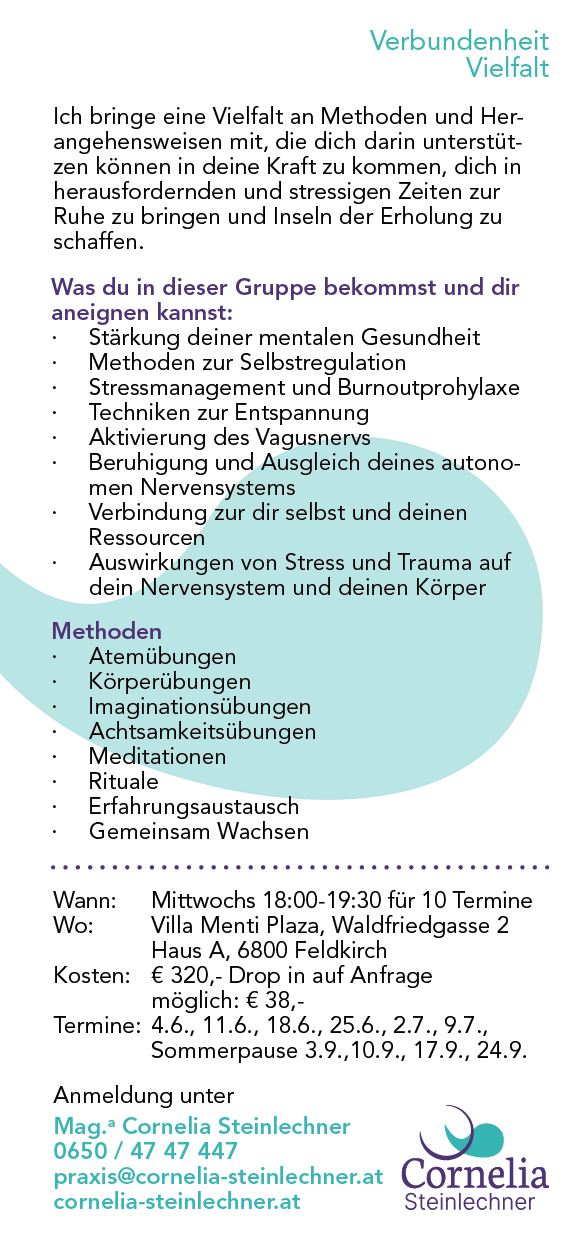 Verbundenheit
Vielfalt

Ich bringe eine Vielfalt an Methoden und Herangehensweisen mit, die dich darin unterstützen können in deine Kraft zu kommen, dich in herausfordernden und stressigen Zeiten zur Ruhe zu bringen und Inseln der Erholung zu schaffen.

Was du in dieser Gruppe bekommst und dir aneignen kannst:
· Stärkung deiner mentalen Gesundheit
· Methoden zur Selbstregulation
· Stressmanagement und Burnoutprohylaxe
· Techniken zur Entspannung
· Aktivierung des Vagusnervs
· Beruhigung und Ausgleich deines autonomen Nervensystems
· Verbindung zur dir selbst und deinen Ressourcen
· Auswirkungen von Stress und Trauma auf dein Nervensystem und deinen Körper

Methoden
· Atemübungen
· Körperübungen
· Imaginationsübungen
· Achtsamkeitsübungen
· Meditationen
· Rituale
· Erfahrungsaustausch
· Gemeinsam Wachsen

Wann: Mittwochs 18:00-19:30 für 10 Termine
Wo: Villa Menti Plaza, Waldfriedgasse 2 Haus A, 6800 Feldkirch
Kosten: € 320,- Drop in auf Anfrage möglich: € 38,-
Termine: 4.6., 11.6., 18.6., 25.6., 2.7., 9.7., Sommerpause 3.9.,10.9., 17.9., 24.9.

Anmeldung unter
Mag.ª Cornelia Steinlechner
0650 / 47 47 447
praxis@cornelia-steinlechner.at
cornelia-steinlechner.at

Cornelia
Steinlechner